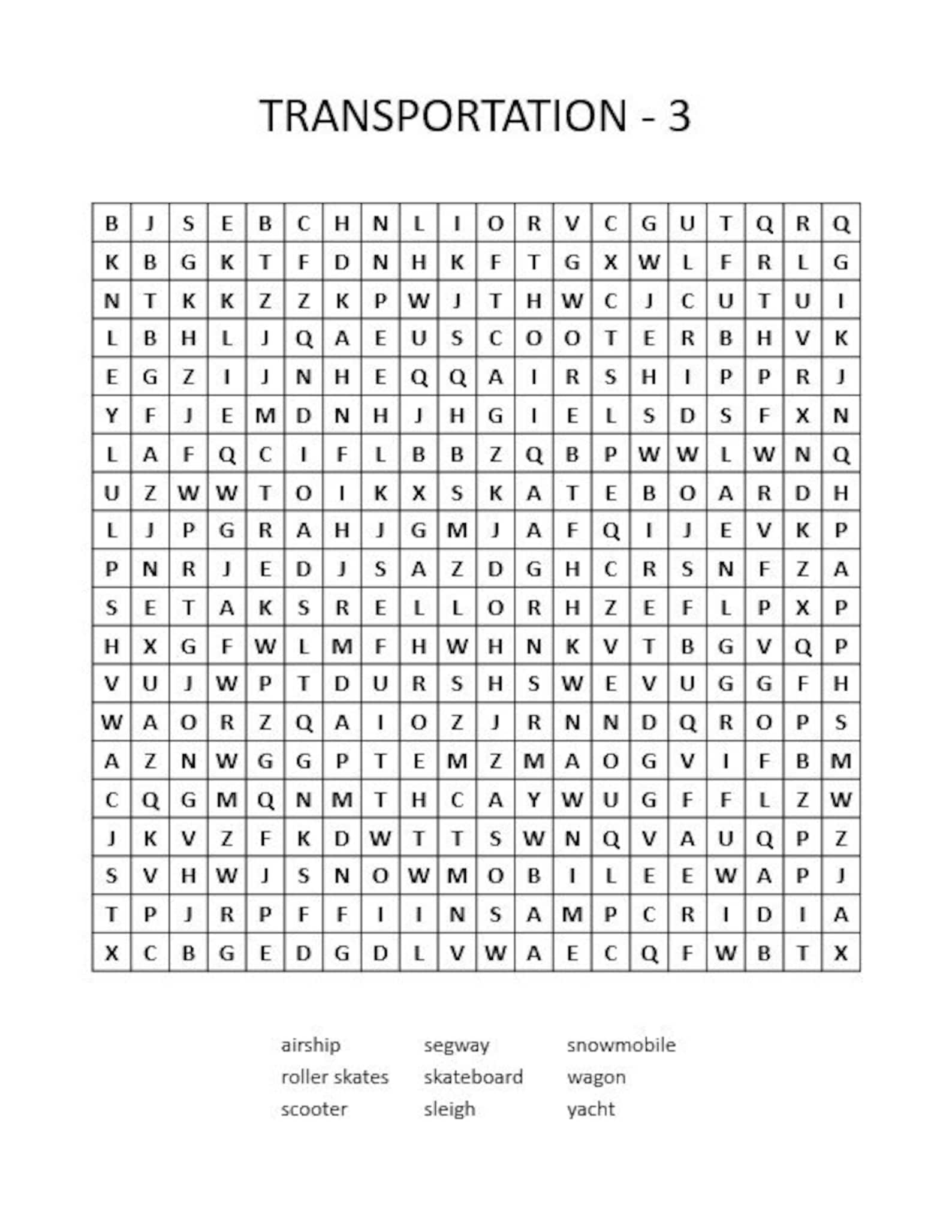 TRANSPORTATION - 3

| B | J | S | E | B | C | H | N | L | I | O | R | V | C | G | U | T | Q | R | Q |
|---|---|---|---|---|---|---|---|---|---|---|---|---|---|---|---|---|---|---|---|
| K | B | G | K | T | F | D | N | H | K | F | T | G | X | W | L | F | R | L | G |
| N | T | K | K | Z | Z | K | P | W | J | T | H | W | C | J | C | U | T | U | I |
| L | B | H | L | J | Q | A | E | U | S | C | O | O | T | E | R | B | H | V | K |
| E | G | Z | I | J | N | H | E | Q | Q | A | I | R | S | H | I | P | P | R | J |
| Y | F | J | E | M | D | N | H | J | H | G | I | E | L | S | D | S | F | X | N |
| L | A | F | Q | C | I | F | L | B | B | Z | Q | B | P | W | W | L | W | N | Q |
| U | Z | W | W | T | O | I | K | X | S | K | A | T | E | B | O | A | R | D | H |
| L | J | P | G | R | A | H | J | G | M | J | A | F | Q | I | J | E | V | K | P |
| P | N | R | J | E | D | J | S | A | Z | D | G | H | C | R | S | N | F | Z | A |
| S | E | T | A | K | S | R | E | L | L | O | R | H | Z | E | F | L | P | X | P |
| H | X | G | F | W | L | M | F | H | W | H | N | K | V | T | B | G | V | Q | P |
| V | U | J | W | P | T | D | U | R | S | H | S | W | E | V | U | G | G | F | H |
| W | A | O | R | Z | Q | A | I | O | Z | J | R | N | N | D | Q | R | O | P | S |
| A | Z | N | W | G | G | P | T | E | M | Z | M | A | O | G | V | I | F | B | M |
| C | Q | G | M | Q | N | M | T | H | C | A | Y | W | U | G | F | F | L | Z | W |
| J | K | V | Z | F | K | D | W | T | T | S | W | N | Q | V | A | U | Q | P | Z |
| S | V | H | W | J | S | N | O | W | M | O | B | I | L | E | E | W | A | P | J |
| T | P | J | R | P | F | F | I | I | N | S | A | M | P | C | R | I | D | I | A |
| X | C | B | G | E | D | G | D | L | V | W | A | E | C | Q | F | W | B | T | X |

airship
roller skates
scooter

segway
skateboard
sleigh

snowmobile
wagon
yacht